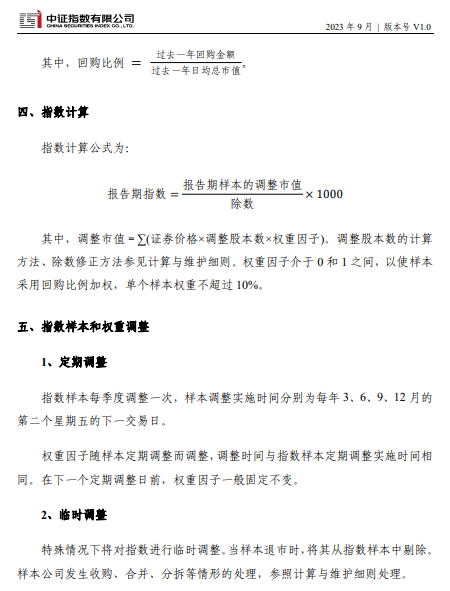 中证指数有限公司
CHINA SECURITIES INDEX CO., LTD.

2023 年 9 月 | 版本号 V1.0

其中，回购比例 $= \frac{过去一年回购金额}{过去一年日均总市值}$。

四、指数计算

指数计算公式为：

$报告期指数 = \frac{报告期样本的调整市值}{除数} \times 1000$

其中，调整市值 = ∑(证券价格×调整股本数×权重因子)。调整股本数的计算方法、除数修正方法参见计算与维护细则。权重因子介于 0 和 1 之间，以使样本采用回购比例加权，单个样本权重不超过 10%。

五、指数样本和权重调整

1、定期调整

指数样本每季度调整一次，样本调整实施时间分别为每年 3、6、9、12 月的第二个星期五的下一交易日。

权重因子随样本定期调整而调整，调整时间与指数样本定期调整实施时间相同。在下一个定期调整日前，权重因子一般固定不变。

2、临时调整

特殊情况下将对指数进行临时调整。当样本退市时，将其从指数样本中剔除。样本公司发生收购、合并、分拆等情形的处理，参照计算与维护细则处理。